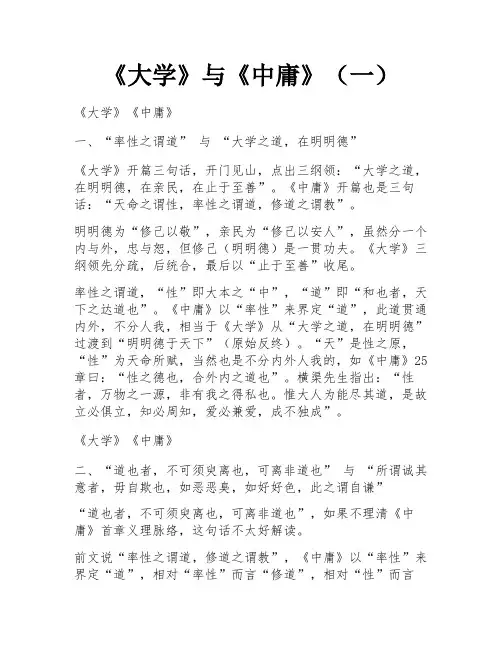 《大学》与《中庸》（一）

《大学》《中庸》

一、“率性之谓道” 与 “大学之道，在明明德”

《大学》开篇三句话，开门见山，点出三纲领：“大学之道，在明明德，在亲民，在止于至善”。《中庸》开篇也是三句话：“天命之谓性，率性之谓道，修道之谓教”。

明明德为“修己以敬”，亲民为“修己以安人”，虽然分一个内与外，忠与恕，但修己（明明德）是一贯功夫。《大学》三纲领先分疏，后统合，最后以“止于至善”收尾。

率性之谓道，“性”即大本之“中”，“道”即“和也者，天下之达道也”。《中庸》以“率性”来界定“道”，此道贯通内外，不分人我，相当于《大学》从“大学之道，在明明德”过渡到“明明德于天下”（原始反终）。“天”是性之原，“性”为天命所赋，当然也是不分内外人我的，如《中庸》25章曰：“性之德也，合外内之道也”。横渠先生指出：“性者，万物之一源，非有我之得私也。惟大人为能尽其道，是故立必俱立，知必周知，爱必兼爱，成不独成”。

《大学》《中庸》

二、“道也者，不可须臾离也，可离非道也” 与 “所谓诚其意者，毋自欺也，如恶恶臭，如好好色，此之谓自谦”

“道也者，不可须臾离也，可离非道也”，如果不理清《中庸》首章义理脉络，这句话不太好解读。

前文说“率性之谓道，修道之谓教”，《中庸》以“率性”来界定“道”，相对“率性”而言“修道”，相对“性”而言